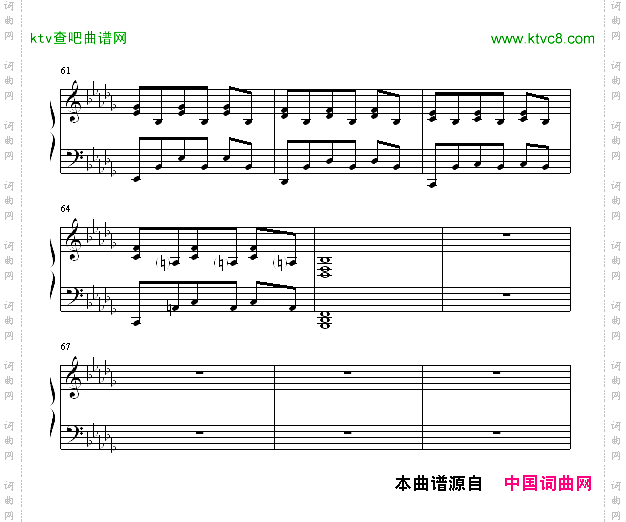 ktv查吧曲谱网

www.ktvc8.com

61

64

67

本曲谱源自 中国词曲网

词曲网